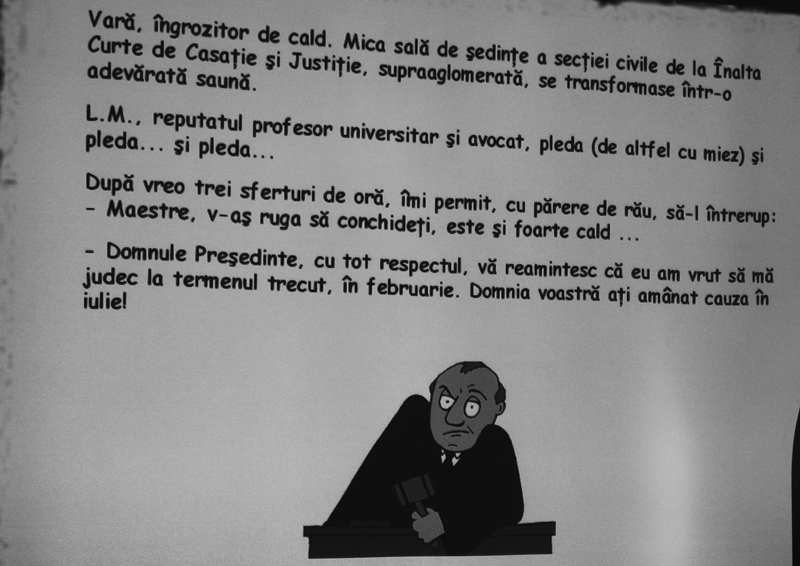 Vară, îngrozitor de cald. Mica sală de şedinţe a secţiei civile de la Înalta Curte de Casaţie şi Justiţie, supraaglomerată, se transformase într-o adevărată saună.

L.M., reputatul profesor universitar şi avocat, pleda (de altfel cu miez) şi pleda... şi pleda...

După vreo trei sferturi de oră, îmi permit, cu părere de rău, să-l întrerup:
- Maestre, v-aş ruga să conchideţi, este şi foarte cald ...

- Domnule Preşedinte, cu tot respectul, vă reamintesc că eu am vrut să mă judec la termenul trecut, în februarie. Domnia voastră aţi amânat cauza în iulie!